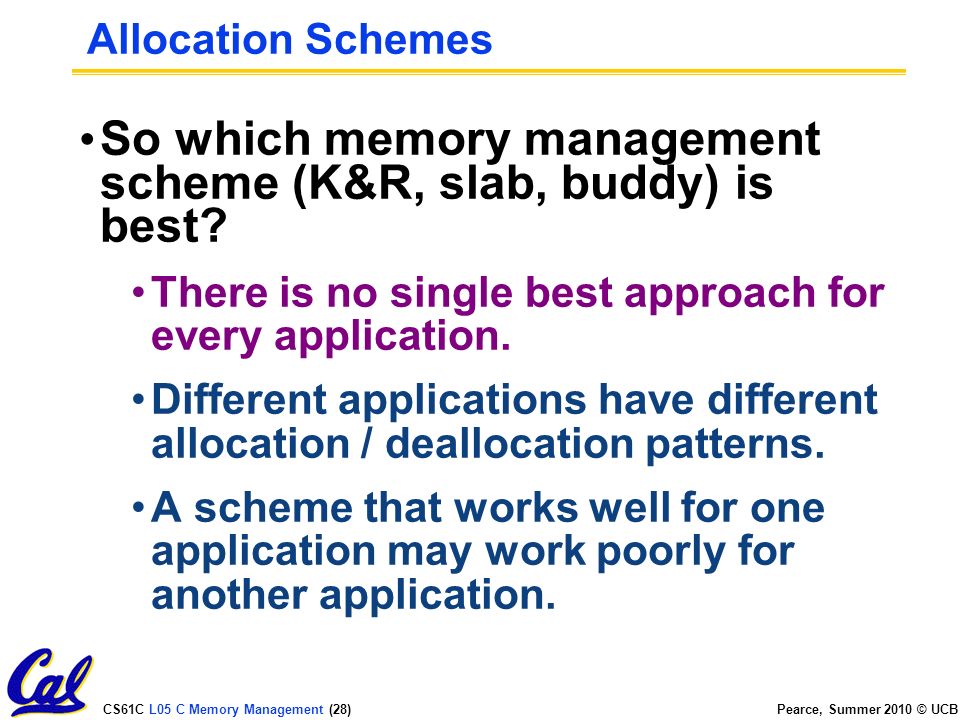 Allocation Schemes

• So which memory management scheme (K&R, slab, buddy) is best?

• There is no single best approach for every application.

• Different applications have different allocation / deallocation patterns.

• A scheme that works well for one application may work poorly for another application.

Cal

CS61C L05 C Memory Management (28)

Pearce, Summer 2010 © UCB